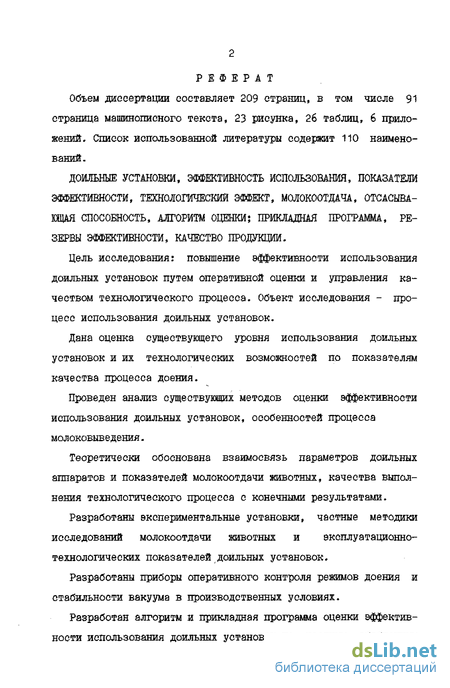 2

РЕФЕРАТ

Объем диссертации составляет 209 страниц, в том числе 91 страница машинописного текста, 23 рисунка, 26 таблиц, 6 приложений. Список использованной литературы содержит 110 наименований.

ДОИЛЬНЫЕ УСТАНОВКИ, ЭФФЕКТИВНОСТЬ ИСПОЛЬЗОВАНИЯ, ПОКАЗАТЕЛИ ЭФФЕКТИВНОСТИ, ТЕХНОЛОГИЧЕСКИЙ ЭФФЕКТ, МОЛОКООТДАЧА, ОТСАСЫВАЮЩАЯ СПОСОБНОСТЬ, АЛГОРИТМ ОЦЕНКИ; ПРИКЛАДНАЯ ПРОГРАММА, РЕЗЕРВЫ ЭФФЕКТИВНОСТИ, КАЧЕСТВО ПРОДУКЦИИ.

Цель исследования: повышение эффективности использования доильных установок путем оперативной оценки и управления качеством технологического процесса. Объект исследования - процесс использования доильных установок.

Дана оценка существующего уровня использования доильных установок и их технологических возможностей по показателям качества процесса доения.

Проведен анализ существующих методов оценки эффективности использования доильных установок, особенностей процесса молоковыведения.

Теоретически обоснована взаимосвязь параметров доильных аппаратов и показателей молокоотдачи животных, качества выполнения технологического процесса с конечными результатами.

Разработаны экспериментальные установки, частные методики исследований молокоотдачи животных и эксплуатационно-технологических показателей доильных установок.

Разработаны приборы оперативного контроля режимов доения и стабильности вакуума в производственных условиях.

Разработан алгоритм и прикладная программа оценки эффективности использования доильных установ

dsLib.net
библиотека диссертаций